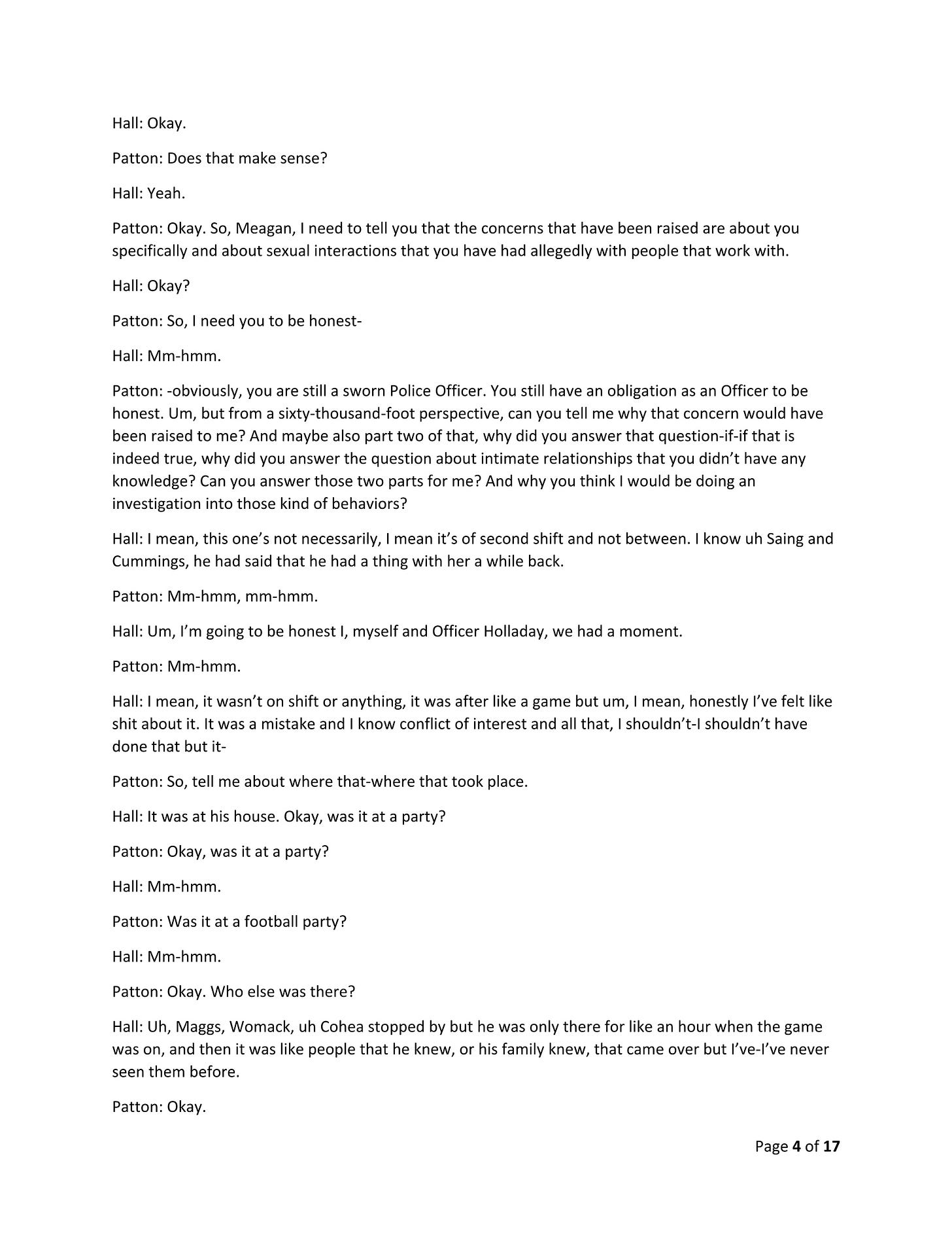 Hall: Okay.

Patton: Does that make sense?

Hall: Yeah.

Patton: Okay. So, Meagan, I need to tell you that the concerns that have been raised are about you specifically and about sexual interactions that you have had allegedly with people that work with.

Hall: Okay?

Patton: So, I need you to be honest-

Hall: Mm-hmm.

Patton: -obviously, you are still a sworn Police Officer. You still have an obligation as an Officer to be honest. Um, but from a sixty-thousand-foot perspective, can you tell me why that concern would have been raised to me? And maybe also part two of that, why did you answer that question-if-if that is indeed true, why did you answer the question about intimate relationships that you didn't have any knowledge? Can you answer those two parts for me? And why you think I would be doing an investigation into those kind of behaviors?

Hall: I mean, this one's not necessarily, I mean it's of second shift and not between. I know uh Saing and Cummings, he had said that he had a thing with her a while back.

Patton: Mm-hmm, mm-hmm.

Hall: Um, I'm going to be honest I, myself and Officer Holladay, we had a moment.

Patton: Mm-hmm.

Hall: I mean, it wasn't on shift or anything, it was after like a game but um, I mean, honestly I've felt like shit about it. It was a mistake and I know conflict of interest and all that, I shouldn't-I shouldn't have done that but it-

Patton: So, tell me about where that-where that took place.

Hall: It was at his house. Okay, was it at a party?

Patton: Okay, was it at a party?

Hall: Mm-hmm.

Patton: Was it at a football party?

Hall: Mm-hmm.

Patton: Okay. Who else was there?

Hall: Uh, Maggs, Womack, uh Cohea stopped by but he was only there for like an hour when the game was on, and then it was like people that he knew, or his family knew, that came over but I've-I've never seen them before.

Patton: Okay.

Page 4 of 17